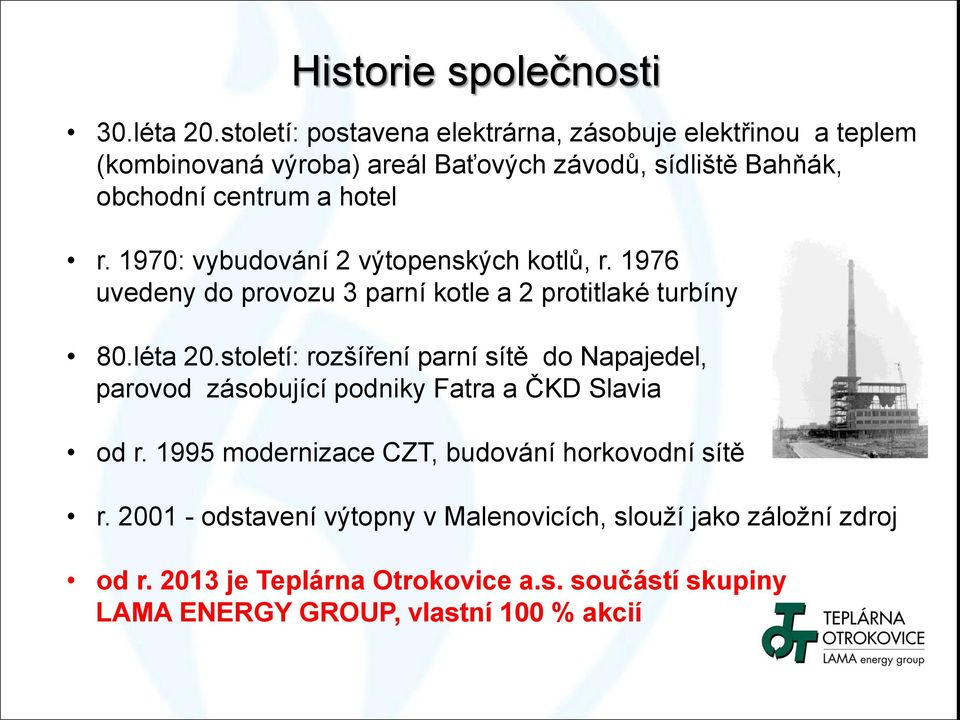 Historie společnosti

• 30.léta 20.století: postavena elektrárna, zásobuje elektřinou a teplem (kombinovaná výroba) areál Baťových závodů, sídliště Bahňák, obchodní centrum a hotel

• r. 1970: vybudování 2 výtopenských kotlů, r. 1976 uvedeny do provozu 3 parní kotle a 2 protitlaké turbíny

• 80.léta 20.století: rozšíření parní sítě do Napajedel, parovod zásobující podniky Fatra a ČKD Slavia

• od r. 1995 modernizace CZT, budování horkovodní sítě

• r. 2001 - odstavení výtopny v Malenovicích, slouží jako záložní zdroj

• od r. 2013 je Teplárna Otrokovice a.s. součástí skupiny LAMA ENERGY GROUP, vlastní 100 % akcií

TEPLÁRNA OTROKOVICE LAMA energy group